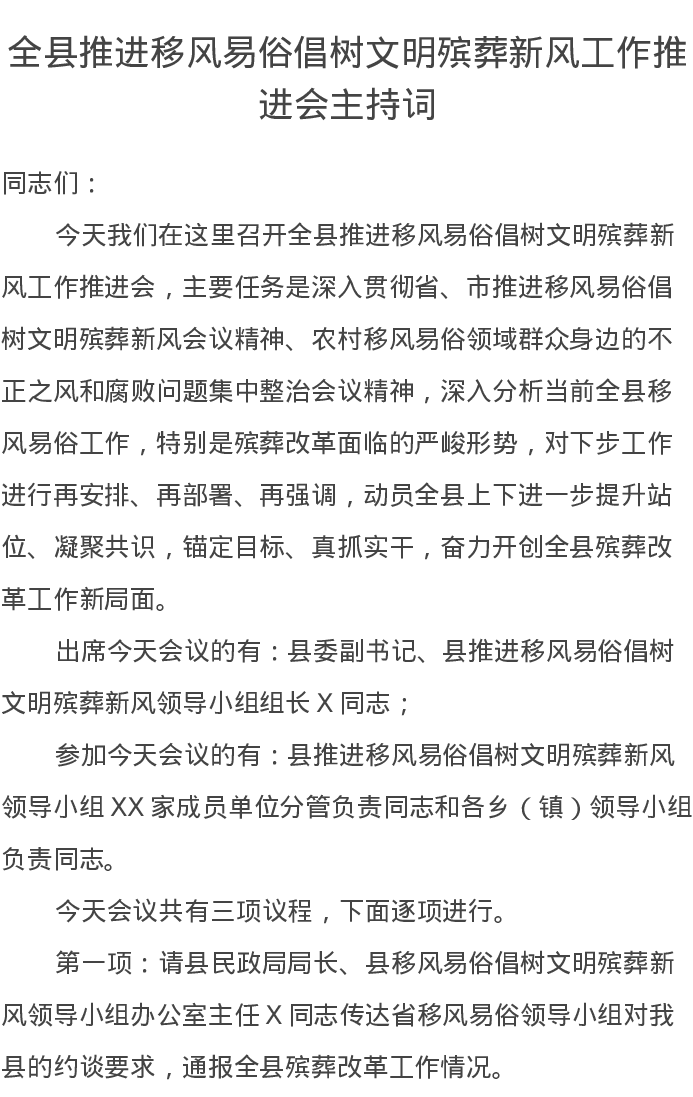 全县推进移风易俗倡树文明殡葬新风工作推进会主持词

同志们：

今天我们在这里召开全县推进移风易俗倡树文明殡葬新风工作推进会，主要任务是深入贯彻省、市推进移风易俗倡树文明殡葬新风会议精神、农村移风易俗领域群众身边的不正之风和腐败问题集中整治会议精神，深入分析当前全县移风易俗工作，特别是殡葬改革面临的严峻形势，对下步工作进行再安排、再部署、再强调，动员全县上下进一步提升站位、凝聚共识，锚定目标、真抓实干，奋力开创全县殡葬改革工作新局面。

出席今天会议的有：县委副书记、县推进移风易俗倡树文明殡葬新风领导小组组长 X 同志；

参加今天会议的有：县推进移风易俗倡树文明殡葬新风领导小组 XX 家成员单位分管负责同志和各乡（镇）领导小组负责同志。

今天会议共有三项议程，下面逐项进行。

第一项：请县民政局局长、县移风易俗倡树文明殡葬新风领导小组办公室主任 X 同志传达省移风易俗领导小组对我县的约谈要求，通报全县殡葬改革工作情况。